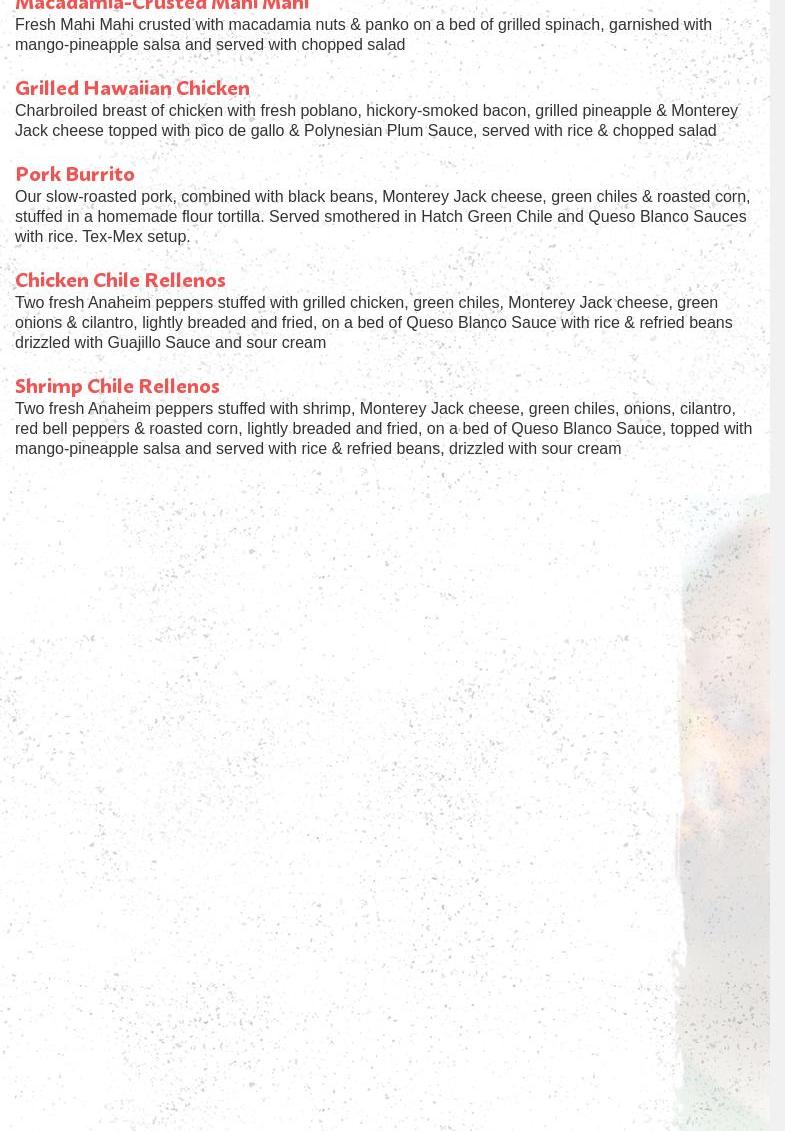 Macadamia-Crusted Mahi Mahi
Fresh Mahi Mahi crusted with macadamia nuts & panko on a bed of grilled spinach, garnished with mango-pineapple salsa and served with chopped salad

Grilled Hawaiian Chicken
Charbroiled breast of chicken with fresh poblano, hickory-smoked bacon, grilled pineapple & Monterey Jack cheese topped with pico de gallo & Polynesian Plum Sauce, served with rice & chopped salad

Pork Burrito
Our slow-roasted pork, combined with black beans, Monterey Jack cheese, green chiles & roasted corn, stuffed in a homemade flour tortilla. Served smothered in Hatch Green Chile and Queso Blanco Sauces with rice. Tex-Mex setup.

Chicken Chile Rellenos
Two fresh Anaheim peppers stuffed with grilled chicken, green chiles, Monterey Jack cheese, green onions & cilantro, lightly breaded and fried, on a bed of Queso Blanco Sauce with rice & refried beans drizzled with Guajillo Sauce and sour cream

Shrimp Chile Rellenos
Two fresh Anaheim peppers stuffed with shrimp, Monterey Jack cheese, green chiles, onions, cilantro, red bell peppers & roasted corn, lightly breaded and fried, on a bed of Queso Blanco Sauce, topped with mango-pineapple salsa and served with rice & refried beans, drizzled with sour cream